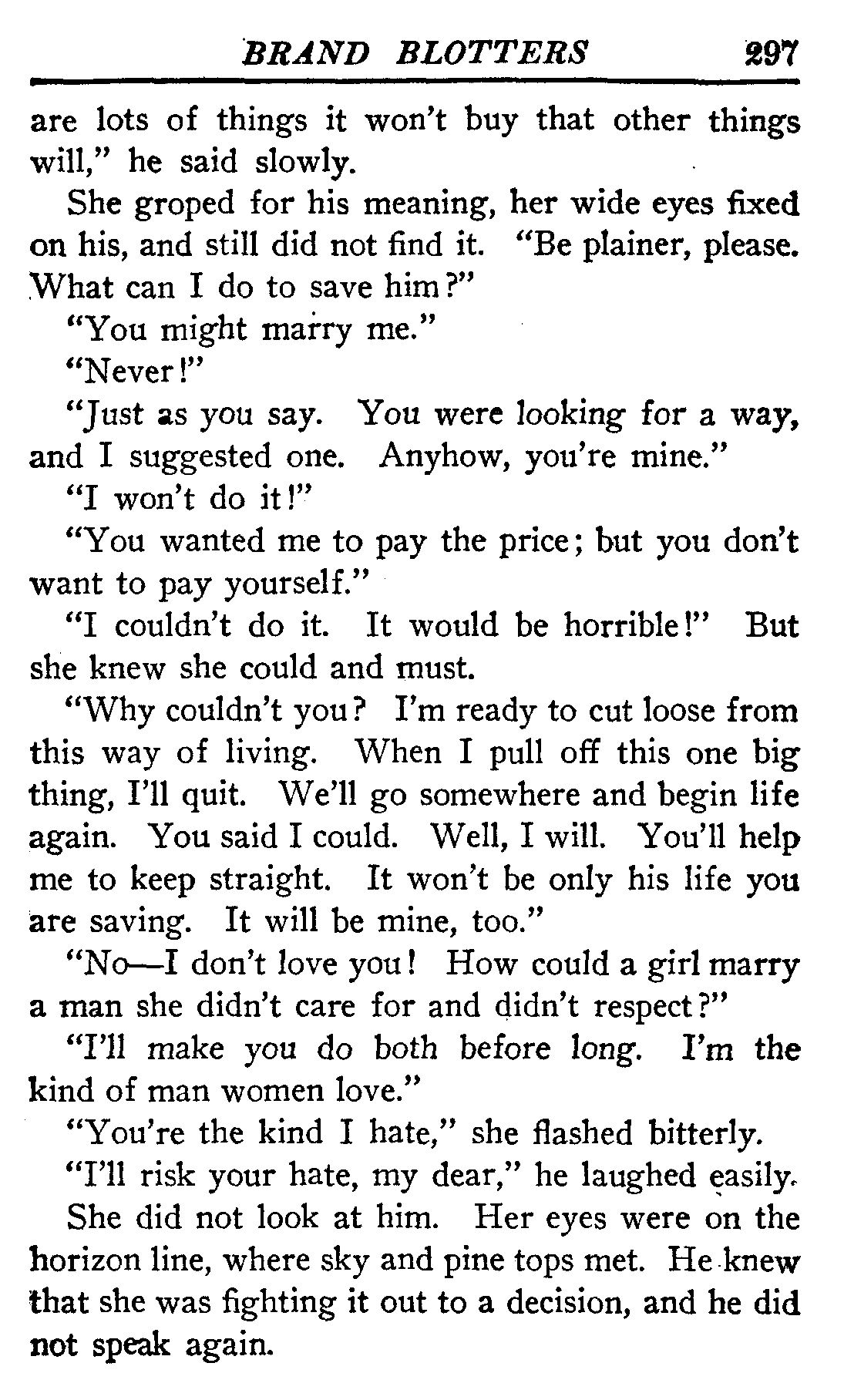 BRAND BLOTTERS 297

are lots of things it won't buy that other things will," he said slowly.

She groped for his meaning, her wide eyes fixed on his, and still did not find it. "Be plainer, please. What can I do to save him?"

"You might marry me."

"Never!"

"Just as you say. You were looking for a way, and I suggested one. Anyhow, you're mine."

"I won't do it!"

"You wanted me to pay the price; but you don't want to pay yourself."

"I couldn't do it. It would be horrible!" But she knew she could and must.

"Why couldn't you? I'm ready to cut loose from this way of living. When I pull off this one big thing, I'll quit. We'll go somewhere and begin life again. You said I could. Well, I will. You'll help me to keep straight. It won't be only his life you are saving. It will be mine, too."

"No—I don't love you! How could a girl marry a man she didn't care for and didn't respect?"

"I'll make you do both before long. I'm the kind of man women love."

"You're the kind I hate," she flashed bitterly.

"I'll risk your hate, my dear," he laughed easily.

She did not look at him. Her eyes were on the horizon line, where sky and pine tops met. He knew that she was fighting it out to a decision, and he did not speak again.